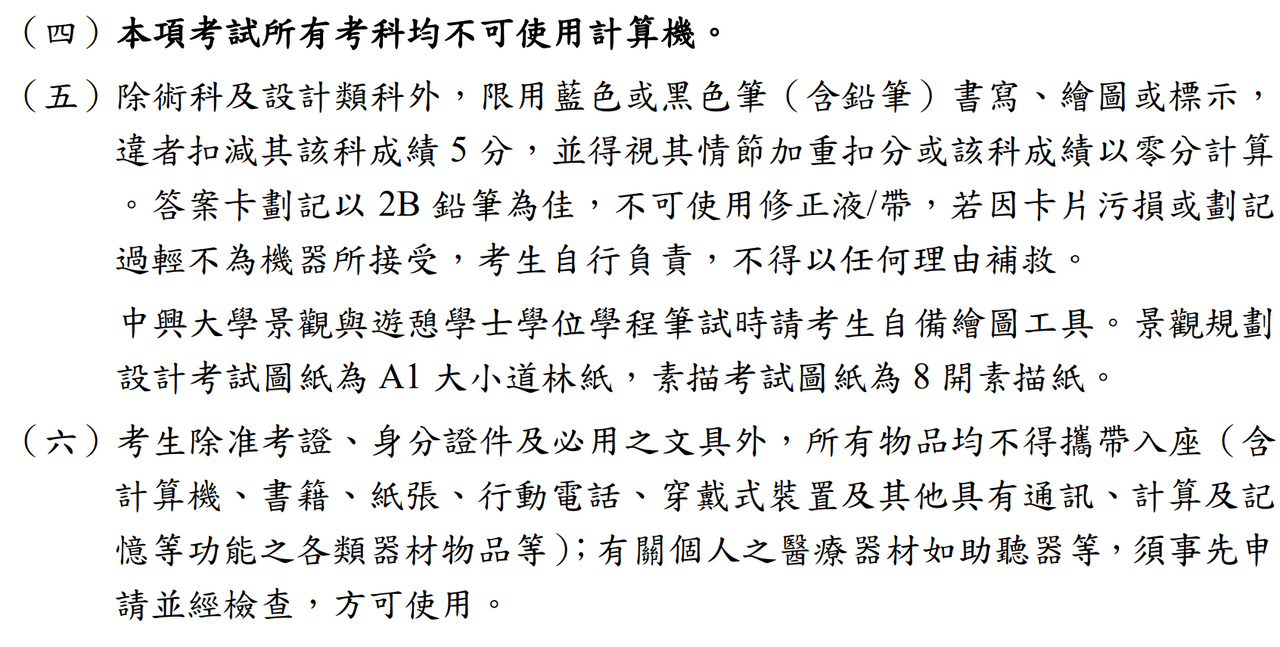 （四）本項考試所有考科均不可使用計算機。

（五）除術科及設計類科外，限用藍色或黑色筆（含鉛筆）書寫、繪圖或標示，違者扣減其該科成績5分，並得視其情節加重扣分或該科成績以零分計算。答案卡劃記以2B鉛筆為佳，不可使用修正液/帶，若因卡片污損或劃記過輕不為機器所接受，考生自行負責，不得以任何理由補救。

中興大學景觀與遊憩學士學位學程筆試時請考生自備繪圖工具。景觀規劃設計考試圖紙為A1大小道林紙，素描考試圖紙為8開素描紙。

（六）考生除准考證、身分證件及必用之文具外，所有物品均不得攜帶入座（含計算機、書籍、紙張、行動電話、穿戴式裝置及其他具有通訊、計算及記憶等功能之各類器材物品等）；有關個人之醫療器材如助聽器等，須事先申請並經檢查，方可使用。